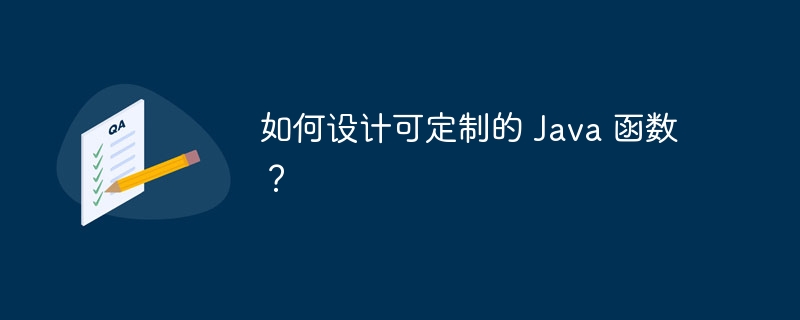 QA

如何设计可定制的 Java 函数？